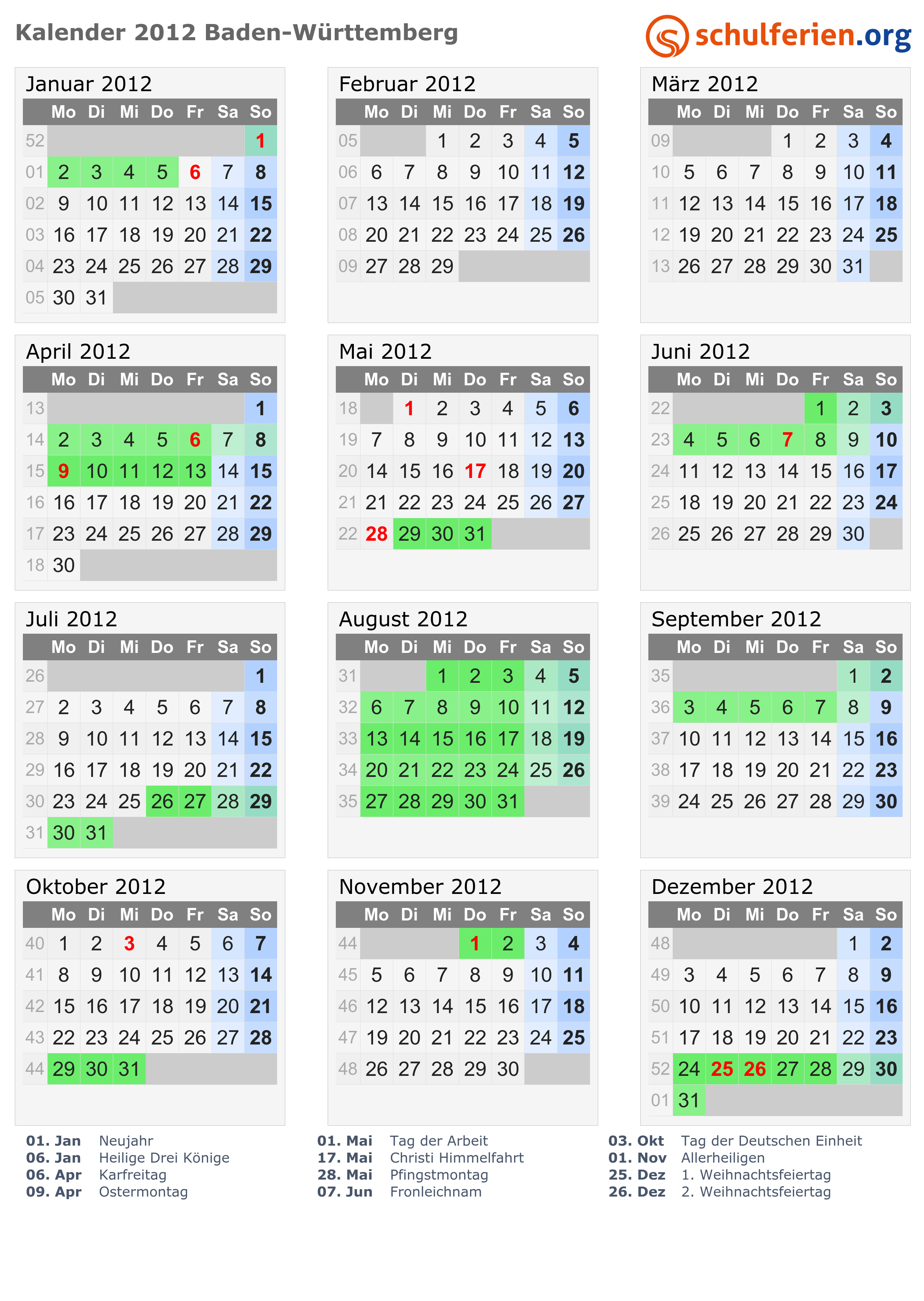 Kalender 2012 Baden-Württemberg

schulferien.org

Januar 2012

| | Mo | Di | Mi | Do | Fr | Sa | So |
|---|---|---|---|---|---|---|---|
| 52 | | | | | | | 1 |
| 01 | 2 | 3 | 4 | 5 | 6 | 7 | 8 |
| 02 | 9 | 10 | 11 | 12 | 13 | 14 | 15 |
| 03 | 16 | 17 | 18 | 19 | 20 | 21 | 22 |
| 04 | 23 | 24 | 25 | 26 | 27 | 28 | 29 |
| 05 | 30 | 31 | | | | | |

Februar 2012

| | Mo | Di | Mi | Do | Fr | Sa | So |
|---|---|---|---|---|---|---|---|
| 05 | | | 1 | 2 | 3 | 4 | 5 |
| 06 | 6 | 7 | 8 | 9 | 10 | 11 | 12 |
| 07 | 13 | 14 | 15 | 16 | 17 | 18 | 19 |
| 08 | 20 | 21 | 22 | 23 | 24 | 25 | 26 |
| 09 | 27 | 28 | 29 | | | | |

März 2012

| | Mo | Di | Mi | Do | Fr | Sa | So |
|---|---|---|---|---|---|---|---|
| 09 | | | | 1 | 2 | 3 | 4 |
| 10 | 5 | 6 | 7 | 8 | 9 | 10 | 11 |
| 11 | 12 | 13 | 14 | 15 | 16 | 17 | 18 |
| 12 | 19 | 20 | 21 | 22 | 23 | 24 | 25 |
| 13 | 26 | 27 | 28 | 29 | 30 | 31 | |

April 2012

| | Mo | Di | Mi | Do | Fr | Sa | So |
|---|---|---|---|---|---|---|---|
| 13 | | | | | | | 1 |
| 14 | 2 | 3 | 4 | 5 | 6 | 7 | 8 |
| 15 | 9 | 10 | 11 | 12 | 13 | 14 | 15 |
| 16 | 16 | 17 | 18 | 19 | 20 | 21 | 22 |
| 17 | 23 | 24 | 25 | 26 | 27 | 28 | 29 |
| 18 | 30 | | | | | | |

Mai 2012

| | Mo | Di | Mi | Do | Fr | Sa | So |
|---|---|---|---|---|---|---|---|
| 18 | | 1 | 2 | 3 | 4 | 5 | 6 |
| 19 | 7 | 8 | 9 | 10 | 11 | 12 | 13 |
| 20 | 14 | 15 | 16 | 17 | 18 | 19 | 20 |
| 21 | 21 | 22 | 23 | 24 | 25 | 26 | 27 |
| 22 | 28 | 29 | 30 | 31 | | | |

Juni 2012

| | Mo | Di | Mi | Do | Fr | Sa | So |
|---|---|---|---|---|---|---|---|
| 22 | | | | | 1 | 2 | 3 |
| 23 | 4 | 5 | 6 | 7 | 8 | 9 | 10 |
| 24 | 11 | 12 | 13 | 14 | 15 | 16 | 17 |
| 25 | 18 | 19 | 20 | 21 | 22 | 23 | 24 |
| 26 | 25 | 26 | 27 | 28 | 29 | 30 | |

Juli 2012

| | Mo | Di | Mi | Do | Fr | Sa | So |
|---|---|---|---|---|---|---|---|
| 26 | | | | | | | 1 |
| 27 | 2 | 3 | 4 | 5 | 6 | 7 | 8 |
| 28 | 9 | 10 | 11 | 12 | 13 | 14 | 15 |
| 29 | 16 | 17 | 18 | 19 | 20 | 21 | 22 |
| 30 | 23 | 24 | 25 | 26 | 27 | 28 | 29 |
| 31 | 30 | 31 | | | | | |

August 2012

| | Mo | Di | Mi | Do | Fr | Sa | So |
|---|---|---|---|---|---|---|---|
| 31 | | | 1 | 2 | 3 | 4 | 5 |
| 32 | 6 | 7 | 8 | 9 | 10 | 11 | 12 |
| 33 | 13 | 14 | 15 | 16 | 17 | 18 | 19 |
| 34 | 20 | 21 | 22 | 23 | 24 | 25 | 26 |
| 35 | 27 | 28 | 29 | 30 | 31 | | |

September 2012

| | Mo | Di | Mi | Do | Fr | Sa | So |
|---|---|---|---|---|---|---|---|
| 35 | | | | | | 1 | 2 |
| 36 | 3 | 4 | 5 | 6 | 7 | 8 | 9 |
| 37 | 10 | 11 | 12 | 13 | 14 | 15 | 16 |
| 38 | 17 | 18 | 19 | 20 | 21 | 22 | 23 |
| 39 | 24 | 25 | 26 | 27 | 28 | 29 | 30 |

Oktober 2012

| | Mo | Di | Mi | Do | Fr | Sa | So |
|---|---|---|---|---|---|---|---|
| 40 | 1 | 2 | 3 | 4 | 5 | 6 | 7 |
| 41 | 8 | 9 | 10 | 11 | 12 | 13 | 14 |
| 42 | 15 | 16 | 17 | 18 | 19 | 20 | 21 |
| 43 | 22 | 23 | 24 | 25 | 26 | 27 | 28 |
| 44 | 29 | 30 | 31 | | | | |

November 2012

| | Mo | Di | Mi | Do | Fr | Sa | So |
|---|---|---|---|---|---|---|---|
| 44 | | | | 1 | 2 | 3 | 4 |
| 45 | 5 | 6 | 7 | 8 | 9 | 10 | 11 |
| 46 | 12 | 13 | 14 | 15 | 16 | 17 | 18 |
| 47 | 19 | 20 | 21 | 22 | 23 | 24 | 25 |
| 48 | 26 | 27 | 28 | 29 | 30 | | |

Dezember 2012

| | Mo | Di | Mi | Do | Fr | Sa | So |
|---|---|---|---|---|---|---|---|
| 48 | | | | | | 1 | 2 |
| 49 | 3 | 4 | 5 | 6 | 7 | 8 | 9 |
| 50 | 10 | 11 | 12 | 13 | 14 | 15 | 16 |
| 51 | 17 | 18 | 19 | 20 | 21 | 22 | 23 |
| 52 | 24 | 25 | 26 | 27 | 28 | 29 | 30 |
| 01 | 31 | | | | | | |

01. Jan Neujahr
06. Jan Heilige Drei Könige
06. Apr Karfreitag
09. Apr Ostermontag

01. Mai Tag der Arbeit
17. Mai Christi Himmelfahrt
28. Mai Pfingstmontag
07. Jun Fronleichnam

03. Okt Tag der Deutschen Einheit
01. Nov Allerheiligen
25. Dez 1. Weihnachtsfeiertag
26. Dez 2. Weihnachtsfeiertag